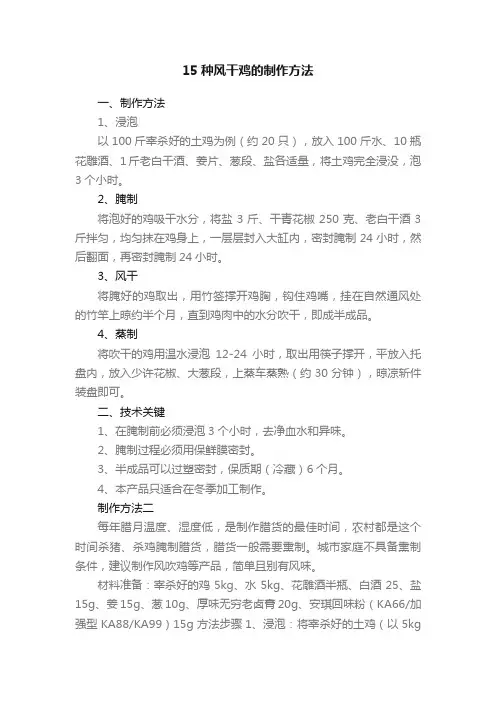 15 种风干鸡的制作方法

一、制作方法

1、浸泡

以 100 斤宰杀好的土鸡为例（约 20 只），放入 100 斤水、10 瓶花雕酒、1 斤老白干酒、姜片、葱段、盐各适量，将土鸡完全浸没，泡 3 个小时。

2、腌制

将泡好的鸡吸干水分，将盐 3 斤、干青花椒 250 克、老白干酒 3 斤拌匀，均匀抹在鸡身上，一层层封入大缸内，密封腌制 24 小时，然后翻面，再密封腌制 24 小时。

3、风干

将腌好的鸡取出，用竹签撑开鸡胸，钩住鸡嘴，挂在自然通风处的竹竿上晾约半个月，直到鸡肉中的水分吹干，即成半成品。

4、蒸制

将吹干的鸡用温水浸泡 12-24 小时，取出用筷子撑开，平放入托盘内，放入少许花椒、大葱段，上蒸车蒸熟（约 30 分钟），晾凉斩件装盘即可。

二、技术关键

1、在腌制前必须浸泡 3 个小时，去净血水和异味。

2、腌制过程必须用保鲜膜密封。

3、半成品可以过塑密封，保质期（冷藏）6 个月。

4、本产品只适合在冬季加工制作。

制作方法二

每年腊月温度、湿度低，是制作腊货的最佳时间，农村都是这个时间杀猪、杀鸡腌制腊货，腊货一般需要熏制。城市家庭不具备熏制条件，建议制作风吹鸡等产品，简单且别有风味。

材料准备：宰杀好的鸡 5kg、水 5kg、花雕酒半瓶、白酒 25、盐 15g、姜 15g、葱 10g、厚味无穷老卤膏 20g、安琪回味粉（KA66/加强型 KA88/KA99）15g 方法步骤 1、浸泡：将宰杀好的土鸡（以 5kg